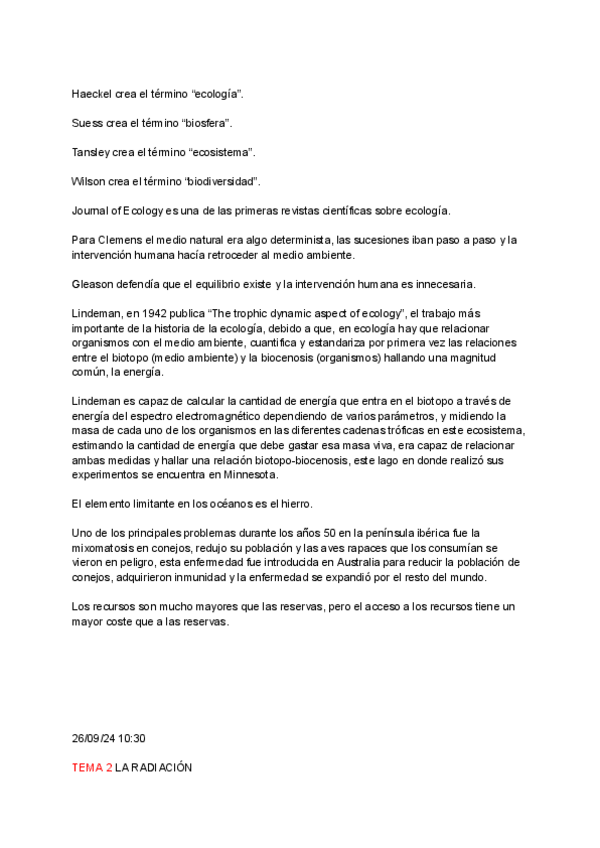 Haeckel crea el término “ecología”.

Suess crea el término “biosfera”.

Tansley crea el término “ecosistema”.

Wilson crea el término “biodiversidad”.

Journal of Ecology es una de las primeras revistas científicas sobre ecología.

Para Clemens el medio natural era algo determinista, las sucesiones iban paso a paso y la intervención humana hacía retroceder al medio ambiente.

Gleason defendía que el equilibrio existe y la intervención humana es innecesaria.

Lindeman, en 1942 publica “The trophic dynamic aspect of ecology”, el trabajo más importante de la historia de la ecología, debido a que, en ecología hay que relacionar organismos con el medio ambiente, cuantifica y estandariza por primera vez las relaciones entre el biotopo (medio ambiente) y la biocenosis (organismos) hallando una magnitud común, la energía.

Lindeman es capaz de calcular la cantidad de energía que entra en el biotopo a través de energía del espectro electromagnético dependiendo de varios parámetros, y midiendo la masa de cada uno de los organismos en las diferentes cadenas tróficas en este ecosistema, estimando la cantidad de energía que debe gastar esa masa viva, era capaz de relacionar ambas medidas y hallar una relación biotopo-biocenosis, este lago en donde realizó sus experimentos se encuentra en Minnesota.

El elemento limitante en los océanos es el hierro.

Uno de los principales problemas durante los años 50 en la península ibérica fue la mixomatosis en conejos, redujo su población y las aves rapaces que los consumían se vieron en peligro, esta enfermedad fue introducida en Australia para reducir la población de conejos, adquirieron inmunidad y la enfermedad se expandió por el resto del mundo.

Los recursos son mucho mayores que las reservas, pero el acceso a los recursos tiene un mayor coste que a las reservas.

26/09/24 10:30

TEMA 2 LA RADIACIÓN